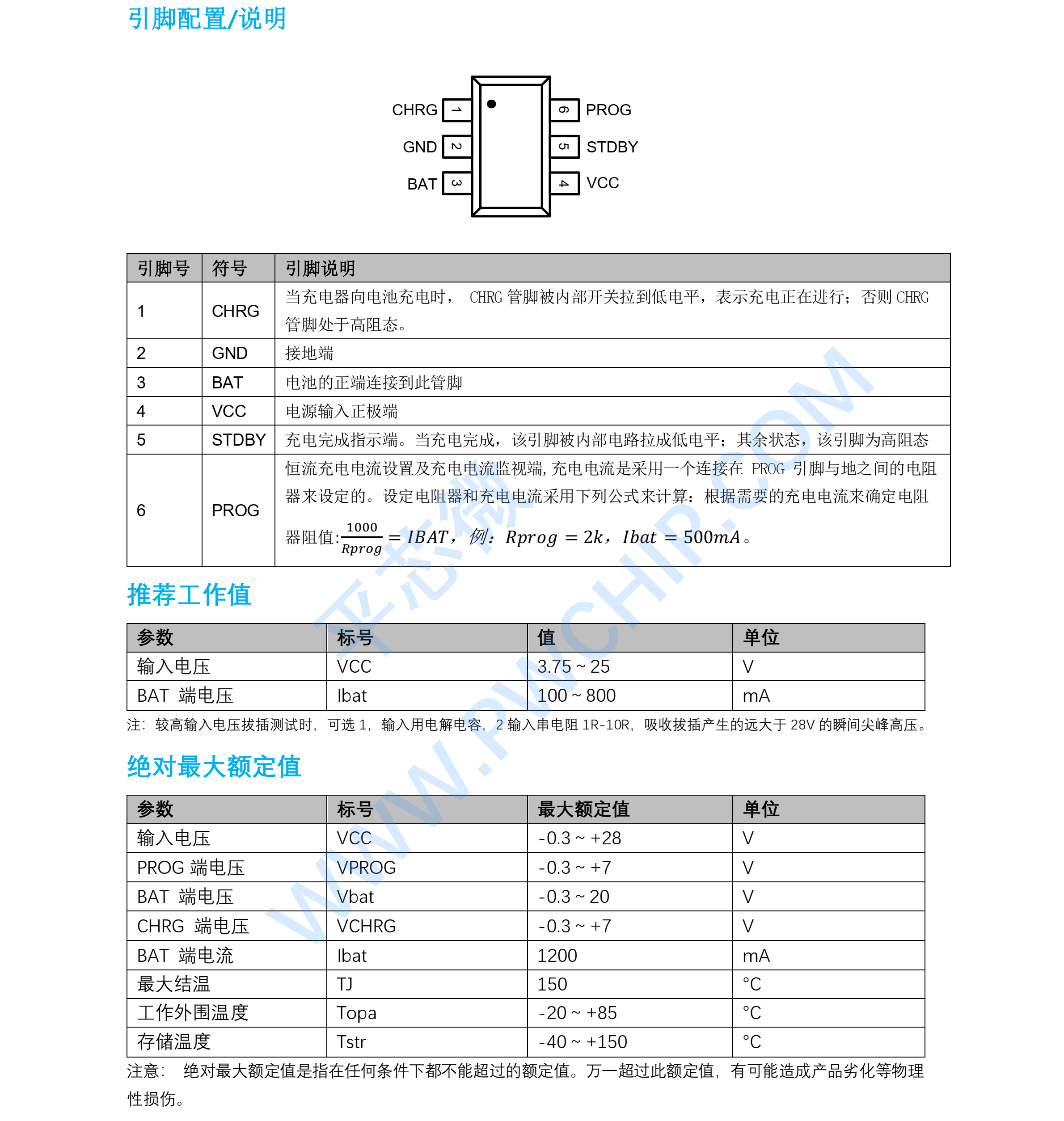 引脚配置/说明

CHRG 1
GND 2
BAT 3
6 PROG
5 STDBY
4 VCC

| 引脚号 | 符号 | 引脚说明 |
|---|---|---|
| 1 | CHRG | 当充电器向电池充电时， CHRG 管脚被内部开关拉到低电平，表示充电正在进行；否则 CHRG 管脚处于高阻态。 |
| 2 | GND | 接地端 |
| 3 | BAT | 电池的正端连接到此管脚 |
| 4 | VCC | 电源输入正极端 |
| 5 | STDBY | 充电完成指示端。当充电完成，该引脚被内部电路拉成低电平；其余状态，该引脚为高阻态 |
| 6 | PROG | 恒流充电电流设置及充电电流监视端，充电电流是采用一个连接在 PROG 引脚与地之间的电阻器来设定的。设定电阻器和充电电流采用下列公式来计算：根据需要的充电电流来确定电阻器阻值:$\frac{1000}{Rprog} = IBAT$，例：$Rprog = 2k$，$Ibat = 500mA$。 |

推荐工作值

| 参数 | 标号 | 值 | 单位 |
|---|---|---|---|
| 输入电压 | VCC | 3.75 ~ 25 | V |
| BAT 端电压 | Ibat | 100 ~ 800 | mA |

注：较高输入电压拔插测试时，可选 1，输入用电解电容，2 输入串电阻 1R-10R，吸收拔插产生的远大于 28V 的瞬间尖峰高压。

绝对最大额定值

| 参数 | 标号 | 最大额定值 | 单位 |
|---|---|---|---|
| 输入电压 | VCC | -0.3 ~ +28 | V |
| PROG 端电压 | VPROG | -0.3 ~ +7 | V |
| BAT 端电压 | Vbat | -0.3 ~ 20 | V |
| CHRG 端电压 | VCHRG | -0.3 ~ +7 | V |
| BAT 端电流 | Ibat | 1200 | mA |
| 最大结温 | TJ | 150 | °C |
| 工作外围温度 | Topa | -20 ~ +85 | °C |
| 存储温度 | Tstr | -40 ~ +150 | °C |

注意： 绝对最大额定值是指在任何条件下都不能超过的额定值。万一超过此额定值，有可能造成产品劣化等物理性损伤。

平芯微 WWW.PWCHIP.COM